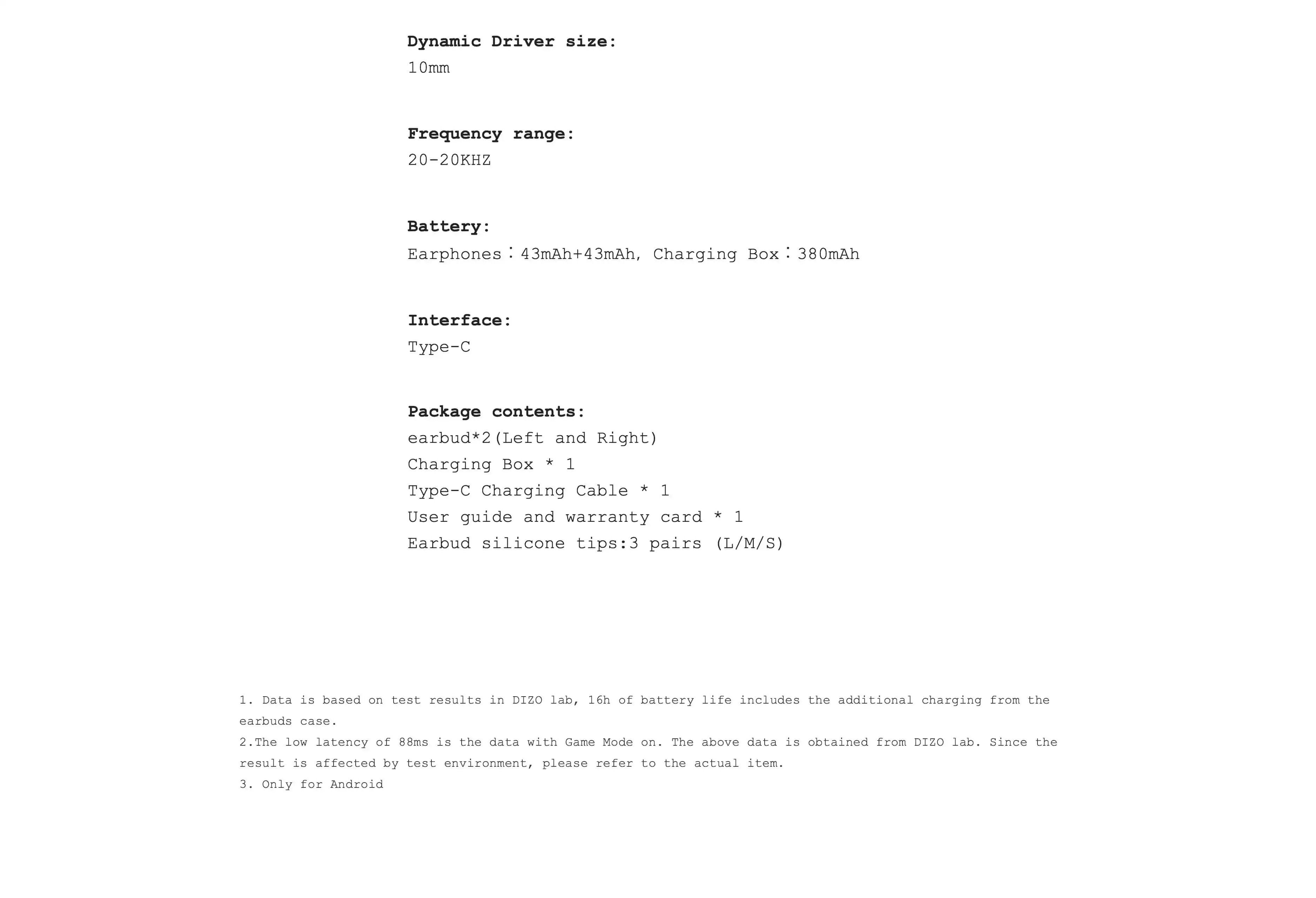 Dynamic Driver size:
10mm

Frequency range:
20-20KHZ

Battery:
Earphones：43mAh+43mAh, Charging Box：380mAh

Interface:
Type-C

Package contents:
earbud*2(Left and Right)
Charging Box * 1
Type-C Charging Cable * 1
User guide and warranty card * 1
Earbud silicone tips:3 pairs (L/M/S)

1. Data is based on test results in DIZO lab, 16h of battery life includes the additional charging from the earbuds case.
2.The low latency of 88ms is the data with Game Mode on. The above data is obtained from DIZO lab. Since the result is affected by test environment, please refer to the actual item.
3. Only for Android